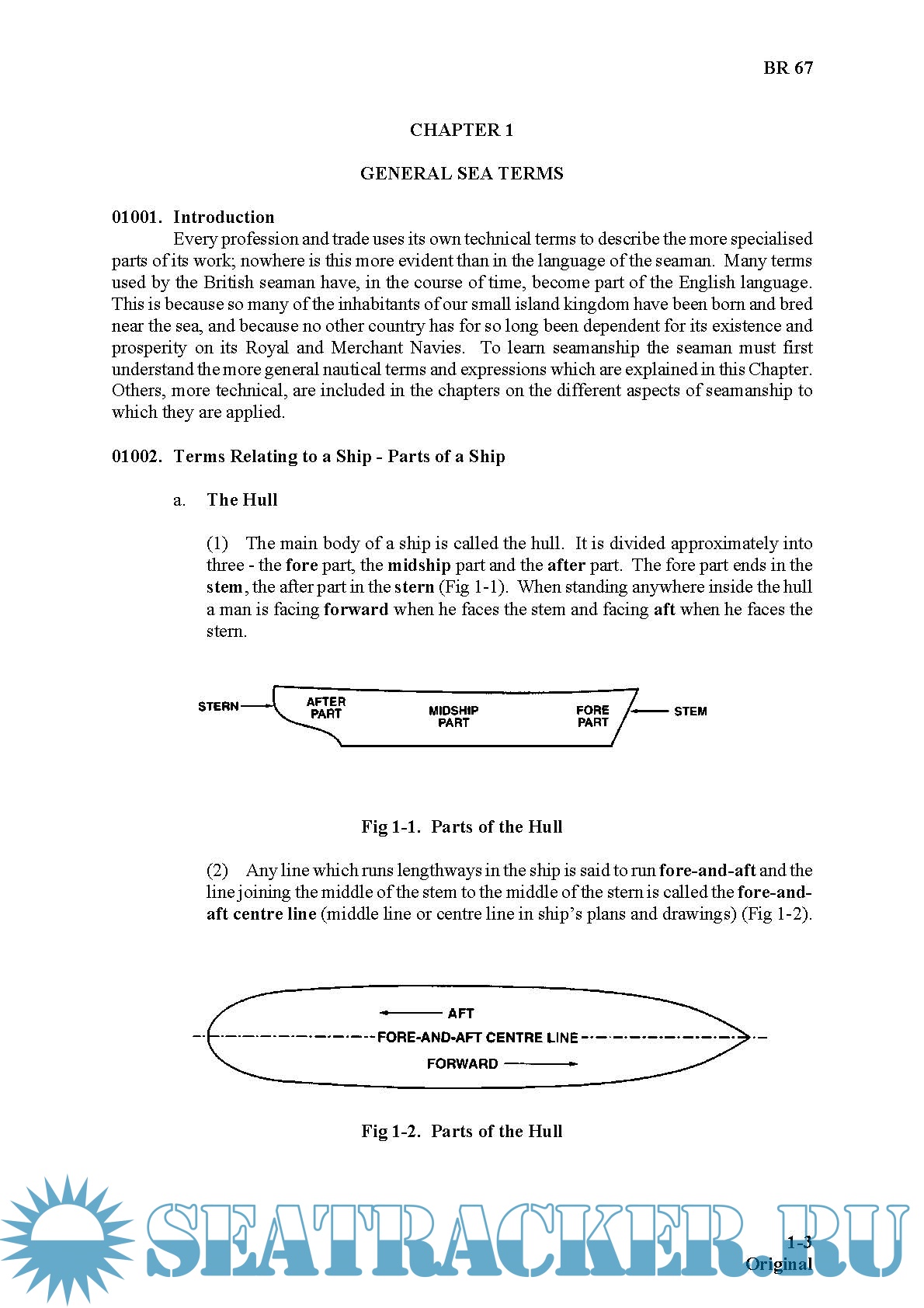 BR 67

CHAPTER 1

GENERAL SEA TERMS

01001. Introduction

Every profession and trade uses its own technical terms to describe the more specialised parts of its work; nowhere is this more evident than in the language of the seaman. Many terms used by the British seaman have, in the course of time, become part of the English language. This is because so many of the inhabitants of our small island kingdom have been born and bred near the sea, and because no other country has for so long been dependent for its existence and prosperity on its Royal and Merchant Navies. To learn seamanship the seaman must first understand the more general nautical terms and expressions which are explained in this Chapter. Others, more technical, are included in the chapters on the different aspects of seamanship to which they are applied.

01002. Terms Relating to a Ship - Parts of a Ship

a. The Hull

(1) The main body of a ship is called the hull. It is divided approximately into three - the fore part, the midship part and the after part. The fore part ends in the stem, the after part in the stern (Fig 1-1). When standing anywhere inside the hull a man is facing forward when he faces the stem and facing aft when he faces the stern.

STERN
AFTER PART
MIDSHIP PART
FORE PART
STEM

Fig 1-1. Parts of the Hull

(2) Any line which runs lengthways in the ship is said to run fore-and-aft and the line joining the middle of the stem to the middle of the stern is called the fore-and-aft centre line (middle line or centre line in ship's plans and drawings) (Fig 1-2).

AFT
FORE-AND-AFT CENTRE LINE
FORWARD

Fig 1-2. Parts of the Hull

SEATRACKER.RU

1-3
Original